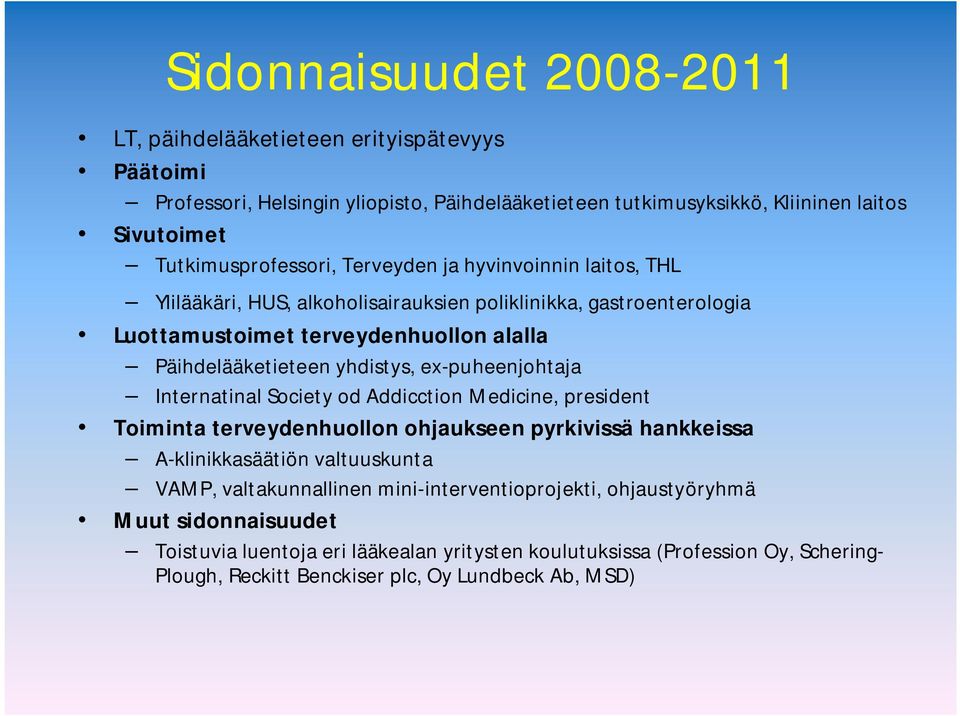 Sidonnaisuudet 2008-2011

• LT, päihdelääketieteen erityispätevyys
• Päätoimi
– Professori, Helsingin yliopisto, Päihdelääketieteen tutkimusyksikkö, Kliininen laitos
• Sivutoimet
– Tutkimusprofessori, Terveyden ja hyvinvoinnin laitos, THL
– Ylilääkäri, HUS, alkoholisairauksien poliklinikka, gastroenterologia
• Luottamustoimet terveydenhuollon alalla
– Päihdelääketieteen yhdistys, ex-puheenjohtaja
– Internatinal Society od Addicction Medicine, president
• Toiminta terveydenhuollon ohjaukseen pyrkivissä hankkeissa
– A-klinikkasäätiön valtuuskunta
– VAMP, valtakunnallinen mini-interventioprojekti, ohjaustyöryhmä
• Muut sidonnaisuudet
– Toistuvia luentoja eri lääkealan yritysten koulutuksissa (Profession Oy, Schering-Plough, Reckitt Benckiser plc, Oy Lundbeck Ab, MSD)